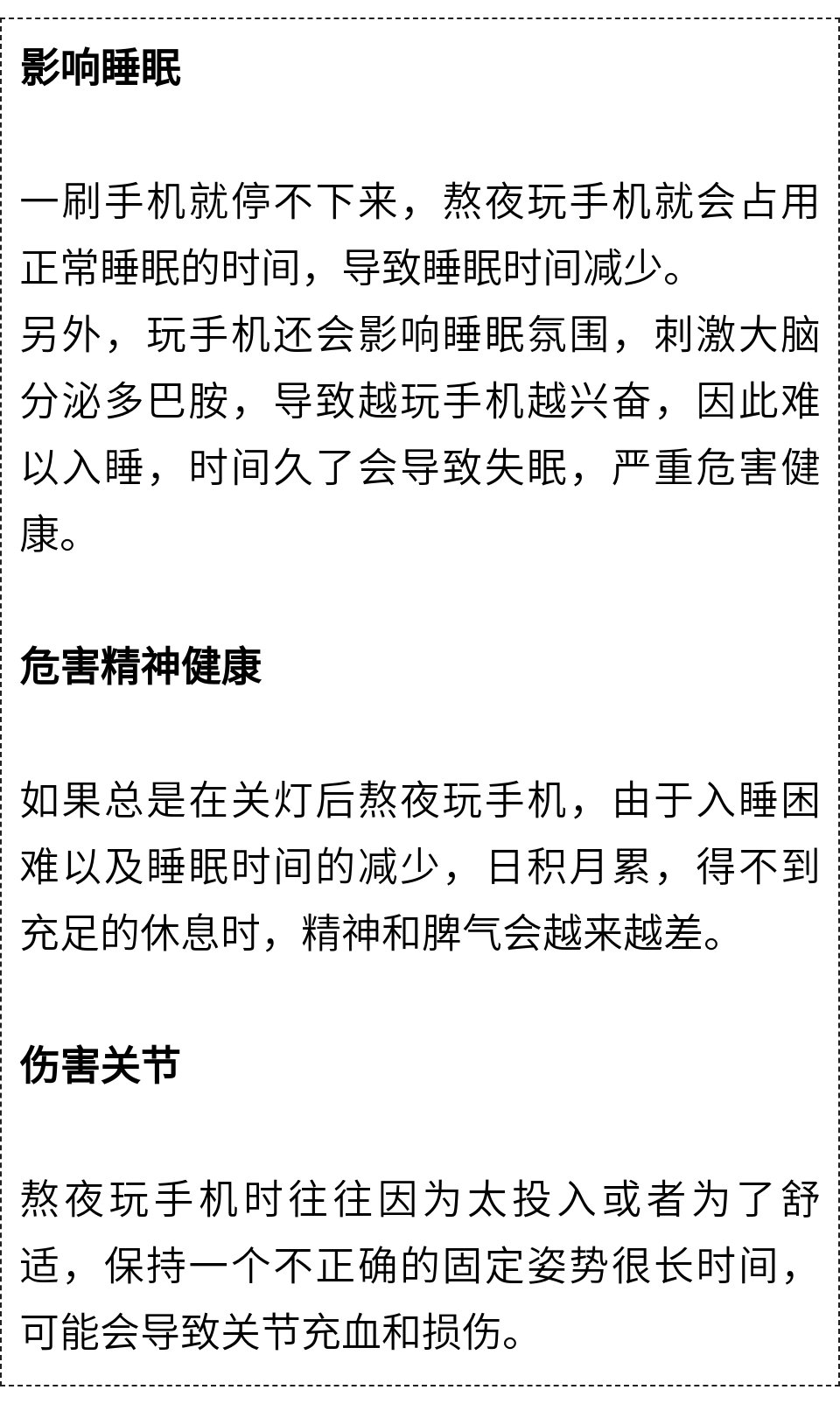 影响睡眠

一刷手机就停不下来，熬夜玩手机就会占用正常睡眠的时间，导致睡眠时间减少。
另外，玩手机还会影响睡眠氛围，刺激大脑分泌多巴胺，导致越玩手机越兴奋，因此难以入睡，时间久了会导致失眠，严重危害健康。

危害精神健康

如果总是在关灯后熬夜玩手机，由于入睡困难以及睡眠时间的减少，日积月累，得不到充足的休息时，精神和脾气会越来越差。

伤害关节

熬夜玩手机时往往因为太投入或者为了舒适，保持一个不正确的固定姿势很长时间，可能会导致关节充血和损伤。